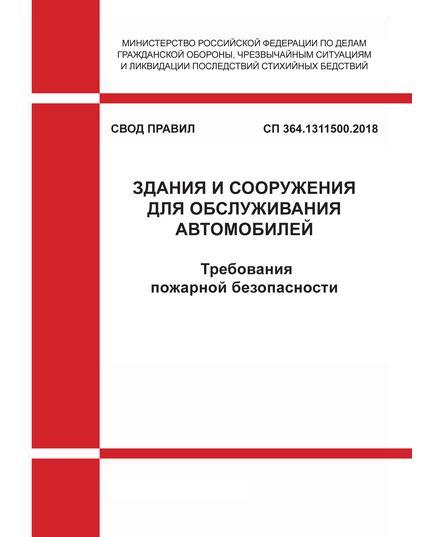 МИНИСТЕРСТВО РОССИЙСКОЙ ФЕДЕРАЦИИ ПО ДЕЛАМ ГРАЖДАНСКОЙ ОБОРОНЫ, ЧРЕЗВЫЧАЙНЫМ СИТУАЦИЯМ И ЛИКВИДАЦИИ ПОСЛЕДСТВИЙ СТИХИЙНЫХ БЕДСТВИЙ

СВОД ПРАВИЛ

СП 364.1311500.2018

ЗДАНИЯ И СООРУЖЕНИЯ ДЛЯ ОБСЛУЖИВАНИЯ АВТОМОБИЛЕЙ

Требования пожарной безопасности